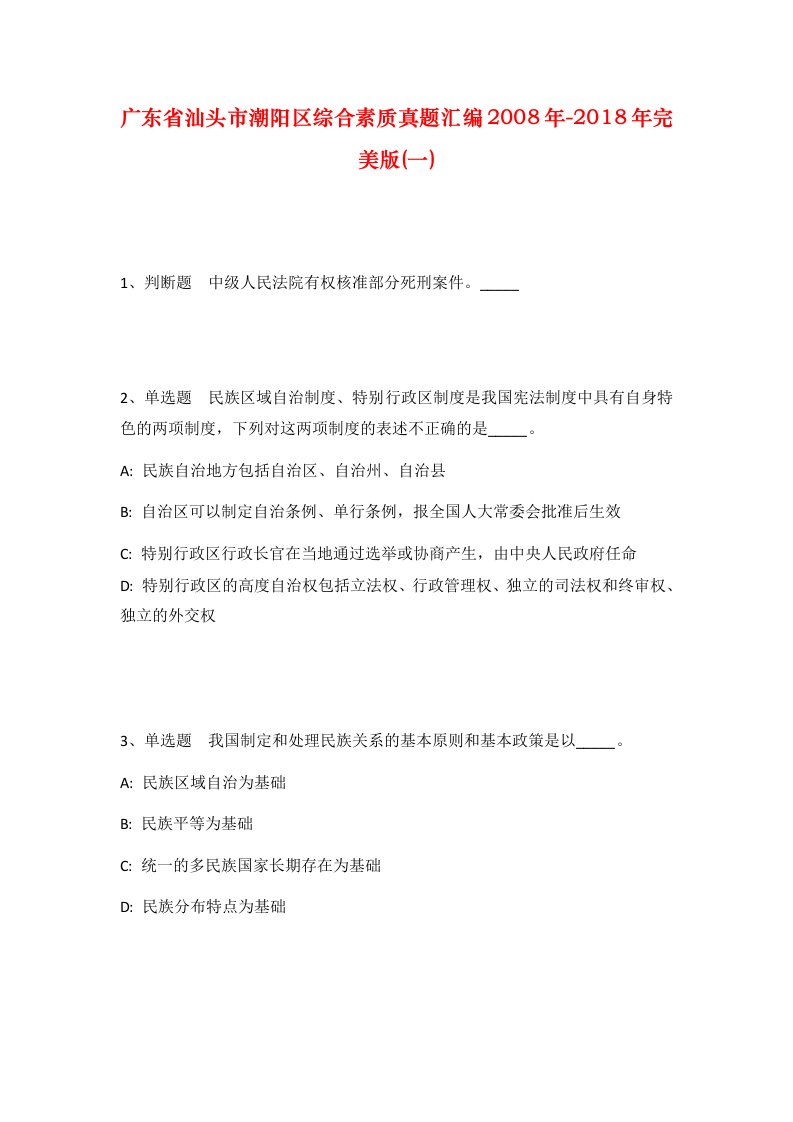 广东省汕头市潮阳区综合素质真题汇编2008年-2018年完美版(一)

1、判断题 中级人民法院有权核准部分死刑案件。_____

2、单选题 民族区域自治制度、特别行政区制度是我国宪法制度中具有自身特色的两项制度，下列对这两项制度的表述不正确的是_____。

A: 民族自治地方包括自治区、自治州、自治县

B: 自治区可以制定自治条例、单行条例，报全国人大常委会批准后生效

C: 特别行政区行政长官在当地通过选举或协商产生，由中央人民政府任命

D: 特别行政区的高度自治权包括立法权、行政管理权、独立的司法权和终审权、独立的外交权

3、单选题 我国制定和处理民族关系的基本原则和基本政策是以_____。

A: 民族区域自治为基础

B: 民族平等为基础

C: 统一的多民族国家长期存在为基础

D: 民族分布特点为基础